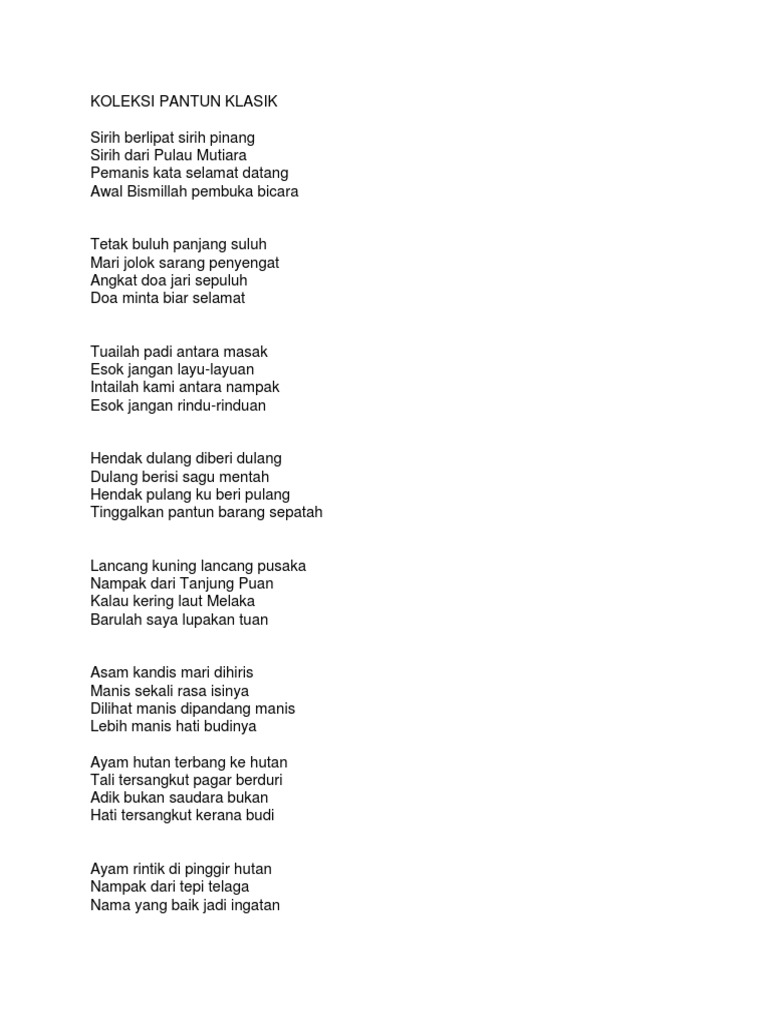 KOLEKSI PANTUN KLASIK

Sirih berlipat sirih pinang
Sirih dari Pulau Mutiara
Pemanis kata selamat datang
Awal Bismillah pembuka bicara

Tetak buluh panjang suluh
Mari jolok sarang penyengat
Angkat doa jari sepuluh
Doa minta biar selamat

Tuailah padi antara masak
Esok jangan layu-layuan
Intailah kami antara nampak
Esok jangan rindu-rinduan

Hendak dulang diberi dulang
Dulang berisi sagu mentah
Hendak pulang ku beri pulang
Tinggalkan pantun barang sepatah

Lancang kuning lancang pusaka
Nampak dari Tanjung Puan
Kalau kering laut Melaka
Barulah saya lupakan tuan

Asam kandis mari dihiris
Manis sekali rasa isinya
Dilihat manis dipandang manis
Lebih manis hati budinya

Ayam hutan terbang ke hutan
Tali tersangkut pagar berduri
Adik bukan saudara bukan
Hati tersangkut kerana budi

Ayam rintik di pinggir hutan
Nampak dari tepi telaga
Nama yang baik jadi ingatan